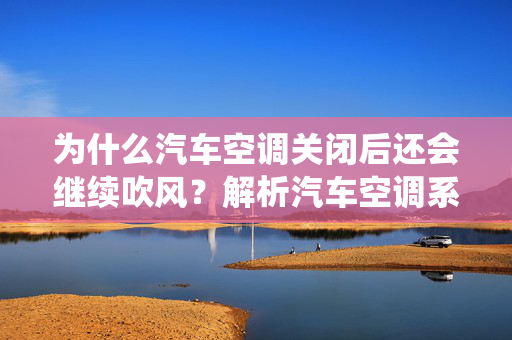 为什么汽车空调关闭后还会继续吹风？解析汽车空调系